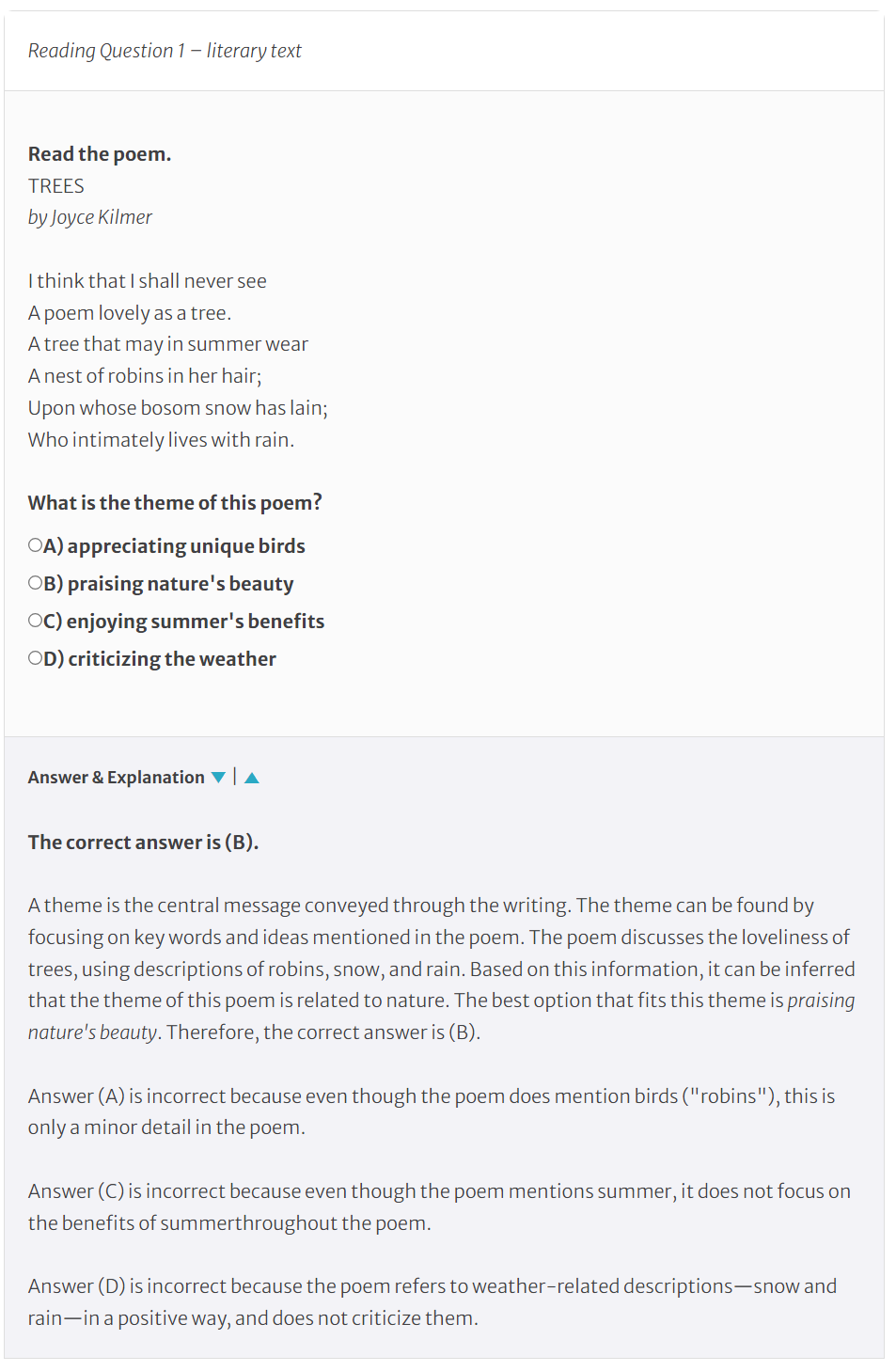 Reading Question 1 – literary text

Read the poem.
TREES
by Joyce Kilmer

I think that I shall never see
A poem lovely as a tree.
A tree that may in summer wear
A nest of robins in her hair;
Upon whose bosom snow has lain;
Who intimately lives with rain.

What is the theme of this poem?

A) appreciating unique birds

B) praising nature's beauty

C) enjoying summer's benefits

D) criticizing the weather

Answer & Explanation |

The correct answer is (B).

A theme is the central message conveyed through the writing. The theme can be found by focusing on key words and ideas mentioned in the poem. The poem discusses the loveliness of trees, using descriptions of robins, snow, and rain. Based on this information, it can be inferred that the theme of this poem is related to nature. The best option that fits this theme is praising nature's beauty. Therefore, the correct answer is (B).

Answer (A) is incorrect because even though the poem does mention birds ("robins"), this is only a minor detail in the poem.

Answer (C) is incorrect because even though the poem mentions summer, it does not focus on the benefits of summerthroughout the poem.

Answer (D) is incorrect because the poem refers to weather-related descriptions—snow and rain—in a positive way, and does not criticize them.